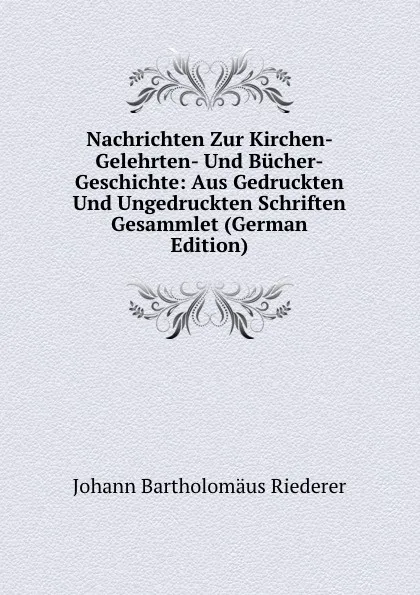 Nachrichten Zur Kirchen- Gelehrten- Und Bücher- Geschichte: Aus Gedruckten Und Ungedruckten Schriften Gesammlet (German Edition)

Johann Bartholomäus Riederer